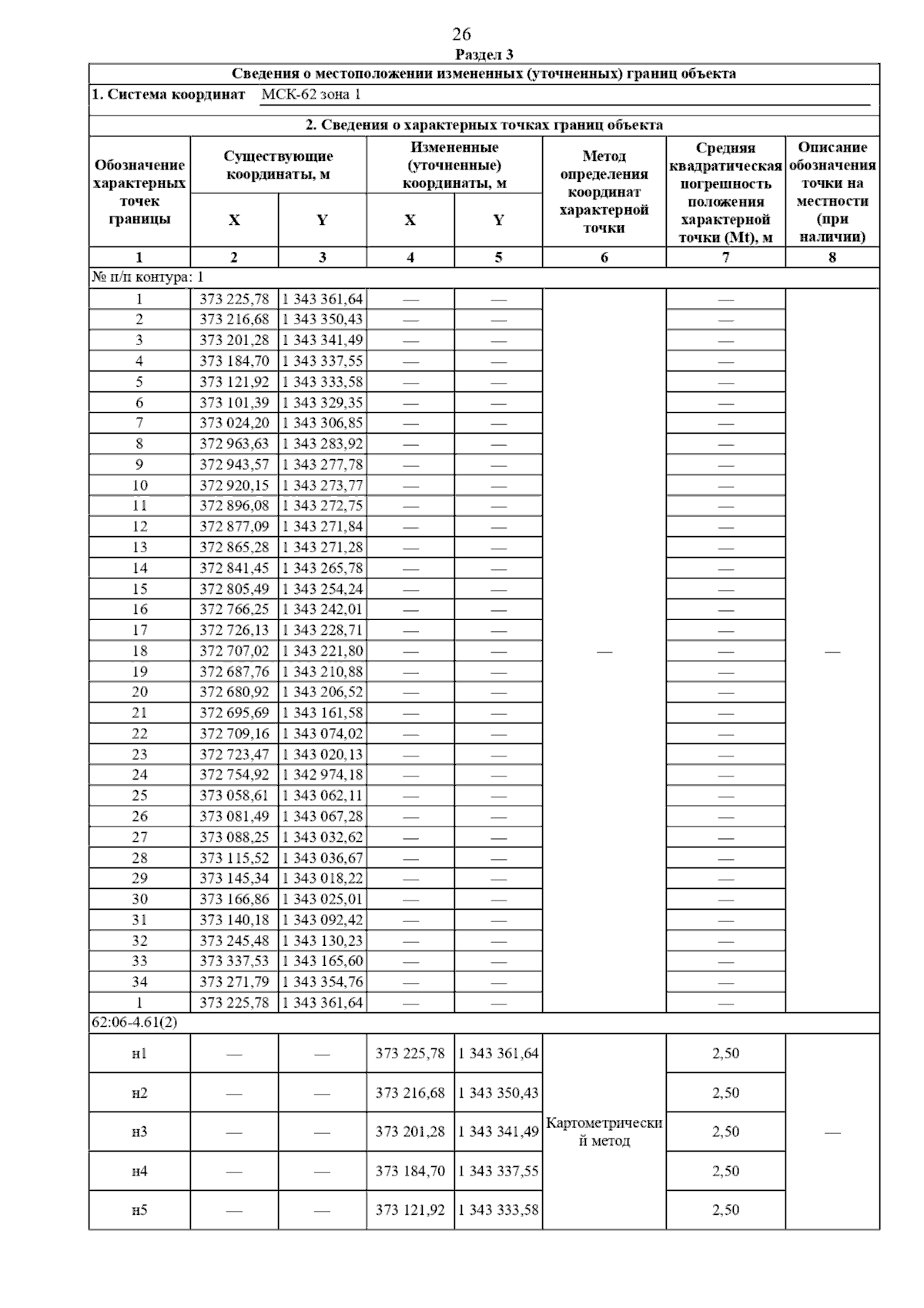 26

Раздел 3

Сведения о местоположении измененных (уточненных) границ объекта

1. Система координат МСК-62 зона 1

2. Сведения о характерных точках границ объекта

| Обозначение характерных точек границы | Существующие координаты, м X | Существующие координаты, м Y | Измененные (уточненные) координаты, м X | Измененные (уточненные) координаты, м Y | Метод определения координат характерной точки | Средняя квадратическая погрешность положения характерной точки (Mt), м | Описание обозначения точки на местности (при наличии) |
|---|---|---|---|---|---|---|---|
| 1 | 2 | 3 | 4 | 5 | 6 | 7 | 8 |
| № п/п контура: 1 | | | | | | | |
| 1 | 373 225,78 | 1 343 361,64 | — | — | — | — | — |
| 2 | 373 216,68 | 1 343 350,43 | — | — | | — | |
| 3 | 373 201,28 | 1 343 341,49 | — | — | | — | |
| 4 | 373 184,70 | 1 343 337,55 | — | — | | — | |
| 5 | 373 121,92 | 1 343 333,58 | — | — | | — | |
| 6 | 373 101,39 | 1 343 329,35 | — | — | | — | |
| 7 | 373 024,20 | 1 343 306,85 | — | — | | — | |
| 8 | 372 963,63 | 1 343 283,92 | — | — | | — | |
| 9 | 372 943,57 | 1 343 277,78 | — | — | | — | |
| 10 | 372 920,15 | 1 343 273,77 | — | — | | — | |
| 11 | 372 896,08 | 1 343 272,75 | — | — | | — | |
| 12 | 372 877,09 | 1 343 271,84 | — | — | | — | |
| 13 | 372 865,28 | 1 343 271,28 | — | — | | — | |
| 14 | 372 841,45 | 1 343 265,78 | — | — | | — | |
| 15 | 372 805,49 | 1 343 254,24 | — | — | | — | |
| 16 | 372 766,25 | 1 343 242,01 | — | — | | — | |
| 17 | 372 726,13 | 1 343 228,71 | — | — | | — | |
| 18 | 372 707,02 | 1 343 221,80 | — | — | | — | |
| 19 | 372 687,76 | 1 343 210,88 | — | — | | — | |
| 20 | 372 680,92 | 1 343 206,52 | — | — | | — | |
| 21 | 372 695,69 | 1 343 161,58 | — | — | | — | |
| 22 | 372 709,16 | 1 343 074,02 | — | — | | — | |
| 23 | 372 723,47 | 1 343 020,13 | — | — | | — | |
| 24 | 372 754,92 | 1 342 974,18 | — | — | | — | |
| 25 | 373 058,61 | 1 343 062,11 | — | — | | — | |
| 26 | 373 081,49 | 1 343 067,28 | — | — | | — | |
| 27 | 373 088,25 | 1 343 032,62 | — | — | | — | |
| 28 | 373 115,52 | 1 343 036,67 | — | — | | — | |
| 29 | 373 145,34 | 1 343 018,22 | — | — | | — | |
| 30 | 373 166,86 | 1 343 025,01 | — | — | | — | |
| 31 | 373 140,18 | 1 343 092,42 | — | — | | — | |
| 32 | 373 245,48 | 1 343 130,23 | — | — | | — | |
| 33 | 373 337,53 | 1 343 165,60 | — | — | | — | |
| 34 | 373 271,79 | 1 343 354,76 | — | — | | — | |
| 1 | 373 225,78 | 1 343 361,64 | — | — | | — | |
| 62:06-4.61(2) | | | | | | | |
| н1 | — | — | 373 225,78 | 1 343 361,64 | Картометрический метод | 2,50 | — |
| н2 | — | — | 373 216,68 | 1 343 350,43 | | 2,50 | |
| н3 | — | — | 373 201,28 | 1 343 341,49 | | 2,50 | |
| н4 | — | — | 373 184,70 | 1 343 337,55 | | 2,50 | |
| н5 | — | — | 373 121,92 | 1 343 333,58 | | 2,50 | |